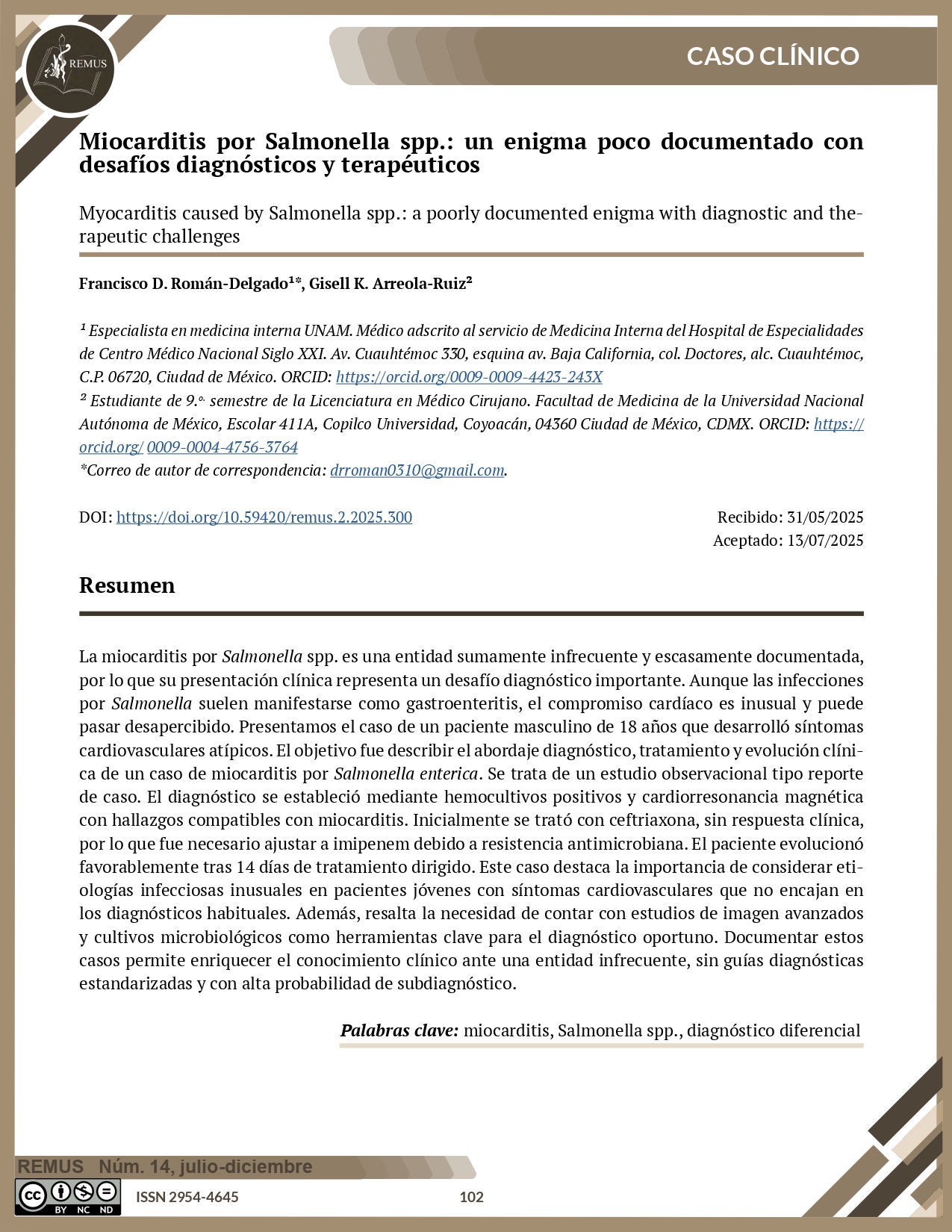 REMUS

CASO CLÍNICO

Miocarditis por Salmonella spp.: un enigma poco documentado con desafíos diagnósticos y terapéuticos

Myocarditis caused by Salmonella spp.: a poorly documented enigma with diagnostic and therapeutic challenges

Francisco D. Román-Delgado¹*, Gisell K. Arreola-Ruiz²

¹ Especialista en medicina interna UNAM. Médico adscrito al servicio de Medicina Interna del Hospital de Especialidades de Centro Médico Nacional Siglo XXI. Av. Cuauhtémoc 330, esquina av. Baja California, col. Doctores, alc. Cuauhtémoc, C.P. 06720, Ciudad de México. ORCID: https://orcid.org/0009-0009-4423-243X
² Estudiante de 9.º semestre de la Licenciatura en Médico Cirujano. Facultad de Medicina de la Universidad Nacional Autónoma de México, Escolar 411A, Copilco Universidad, Coyoacán, 04360 Ciudad de México, CDMX. ORCID: https://orcid.org/ 0009-0004-4756-3764
*Correo de autor de correspondencia: drroman0310@gmail.com.

DOI: https://doi.org/10.59420/remus.2.2025.300

Recibido: 31/05/2025
Aceptado: 13/07/2025

Resumen

La miocarditis por Salmonella spp. es una entidad sumamente infrecuente y escasamente documentada, por lo que su presentación clínica representa un desafío diagnóstico importante. Aunque las infecciones por Salmonella suelen manifestarse como gastroenteritis, el compromiso cardíaco es inusual y puede pasar desapercibido. Presentamos el caso de un paciente masculino de 18 años que desarrolló síntomas cardiovasculares atípicos. El objetivo fue describir el abordaje diagnóstico, tratamiento y evolución clínica de un caso de miocarditis por Salmonella enterica. Se trata de un estudio observacional tipo reporte de caso. El diagnóstico se estableció mediante hemocultivos positivos y cardiorresonancia magnética con hallazgos compatibles con miocarditis. Inicialmente se trató con ceftriaxona, sin respuesta clínica, por lo que fue necesario ajustar a imipenem debido a resistencia antimicrobiana. El paciente evolucionó favorablemente tras 14 días de tratamiento dirigido. Este caso destaca la importancia de considerar etiologías infecciosas inusuales en pacientes jóvenes con síntomas cardiovasculares que no encajan en los diagnósticos habituales. Además, resalta la necesidad de contar con estudios de imagen avanzados y cultivos microbiológicos como herramientas clave para el diagnóstico oportuno. Documentar estos casos permite enriquecer el conocimiento clínico ante una entidad infrecuente, sin guías diagnósticas estandarizadas y con alta probabilidad de subdiagnóstico.

Palabras clave: miocarditis, Salmonella spp., diagnóstico diferencial

REMUS Núm. 14, julio-diciembre

BY NC ND

ISSN 2954-4645

102